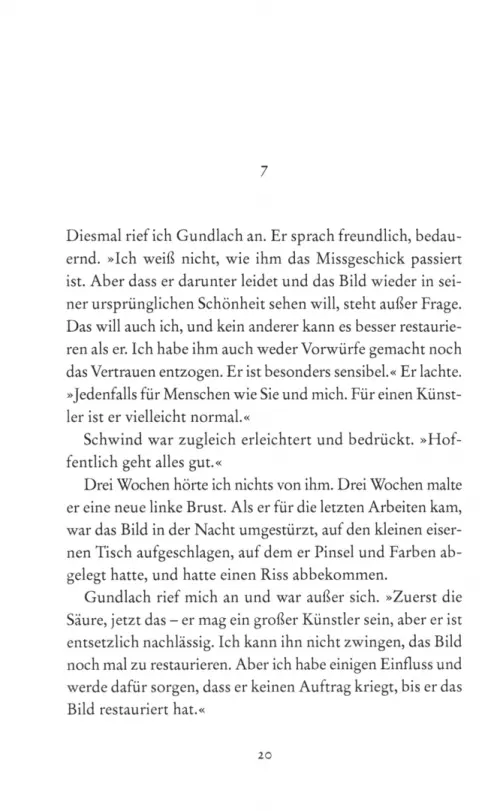 7

Diesmal rief ich Gundlach an. Er sprach freundlich, bedauernd. »Ich weiß nicht, wie ihm das Missgeschick passiert ist. Aber dass er darunter leidet und das Bild wieder in seiner ursprünglichen Schönheit sehen will, steht außer Frage. Das will auch ich, und kein anderer kann es besser restaurieren als er. Ich habe ihm auch weder Vorwürfe gemacht noch das Vertrauen entzogen. Er ist besonders sensibel.« Er lachte. »Jedenfalls für Menschen wie Sie und mich. Für einen Künstler ist er vielleicht normal.«

Schwind war zugleich erleichtert und bedrückt. »Hoffentlich geht alles gut.«

Drei Wochen hörte ich nichts von ihm. Drei Wochen malte er eine neue linke Brust. Als er für die letzten Arbeiten kam, war das Bild in der Nacht umgestürzt, auf den kleinen eisernen Tisch aufgeschlagen, auf dem er Pinsel und Farben abgelegt hatte, und hatte einen Riss abbekommen.

Gundlach rief mich an und war außer sich. »Zuerst die Säure, jetzt das – er mag ein großer Künstler sein, aber er ist entsetzlich nachlässig. Ich kann ihn nicht zwingen, das Bild noch mal zu restaurieren. Aber ich habe einigen Einfluss und werde dafür sorgen, dass er keinen Auftrag kriegt, bis er das Bild restauriert hat.«

20